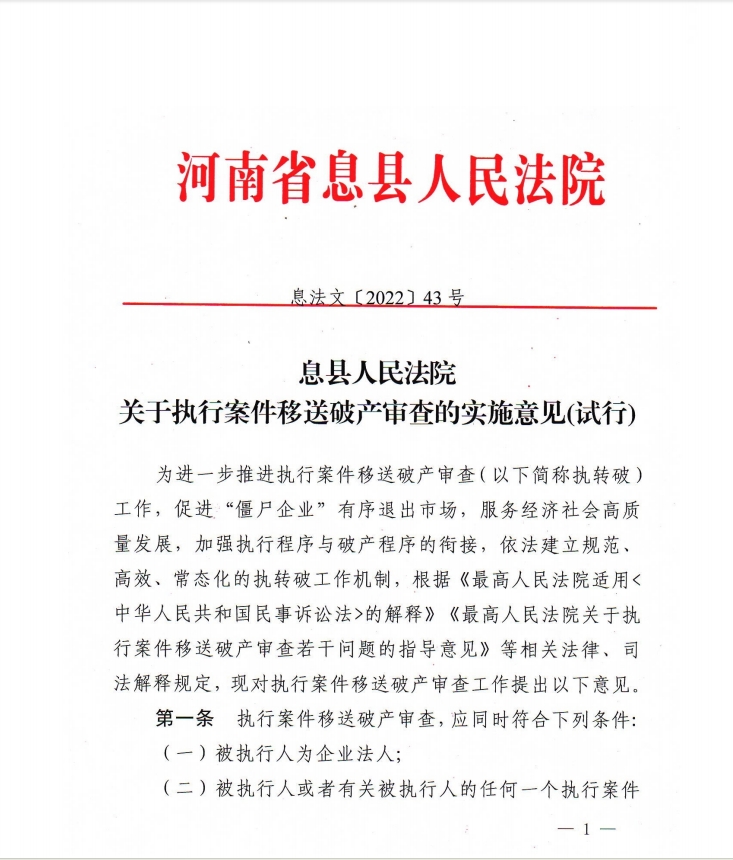 河南省息县人民法院

息法文〔2022〕43号

息县人民法院
关于执行案件移送破产审查的实施意见(试行)

为进一步推进执行案件移送破产审查（以下简称执转破）工作，促进“僵尸企业”有序退出市场，服务经济社会高质量发展，加强执行程序与破产程序的衔接，依法建立规范、高效、常态化的执转破工作机制，根据《最高人民法院适用<中华人民共和国民事诉讼法>的解释》《最高人民法院关于执行案件移送破产审查若干问题的指导意见》等相关法律、司法解释规定，现对执行案件移送破产审查工作提出以下意见。

第一条 执行案件移送破产审查，应同时符合下列条件：

（一）被执行人为企业法人；

（二）被执行人或者有关被执行人的任何一个执行案件

— 1 —